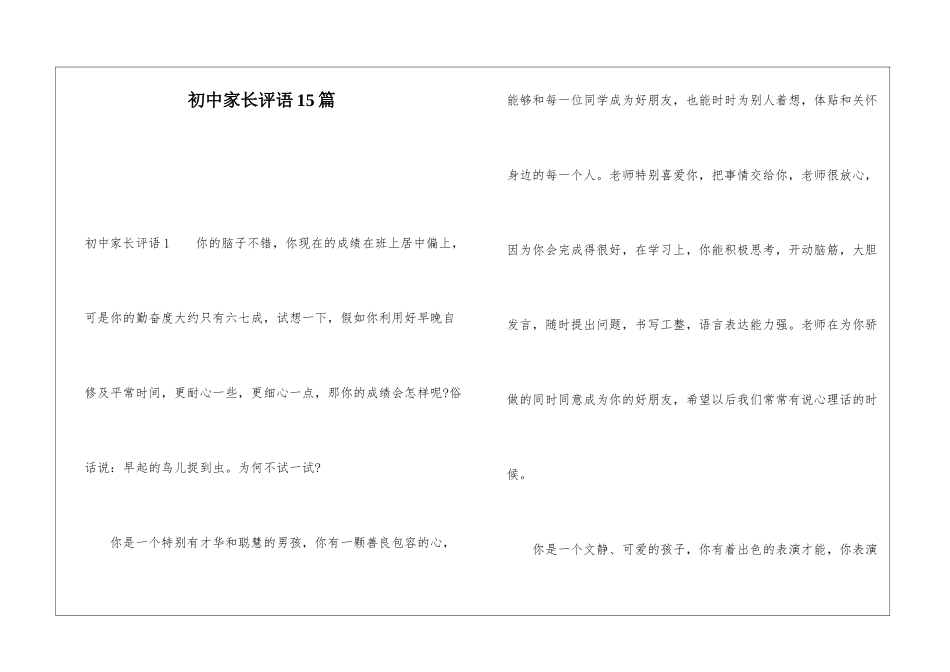 初中家长评语15篇

初中家长评语1　　你的脑子不错，你现在的成绩在班上居中偏上，可是你的勤奋度大约只有六七成，试想一下，假如你利用好早晚自修及平常时间，更耐心一些，更细心一点，那你的成绩会怎样呢?俗话说：早起的鸟儿捉到虫。为何不试一试?

你是一个特别有才华和聪慧的男孩，你有一颗善良包容的心，能够和每一位同学成为好朋友，也能时时为别人着想，体贴和关怀身边的每一个人。老师特别喜爱你，把事情交给你，老师很放心，因为你会完成得很好，在学习上，你能积极思考，开动脑筋，大胆发言，随时提出问题，书写工整，语言表达能力强。老师在为你骄傲的同时同意成为你的好朋友，希望以后我们常常有说心理话的时候。

你是一个文静、可爱的孩子，你有着出色的表演才能，你表演